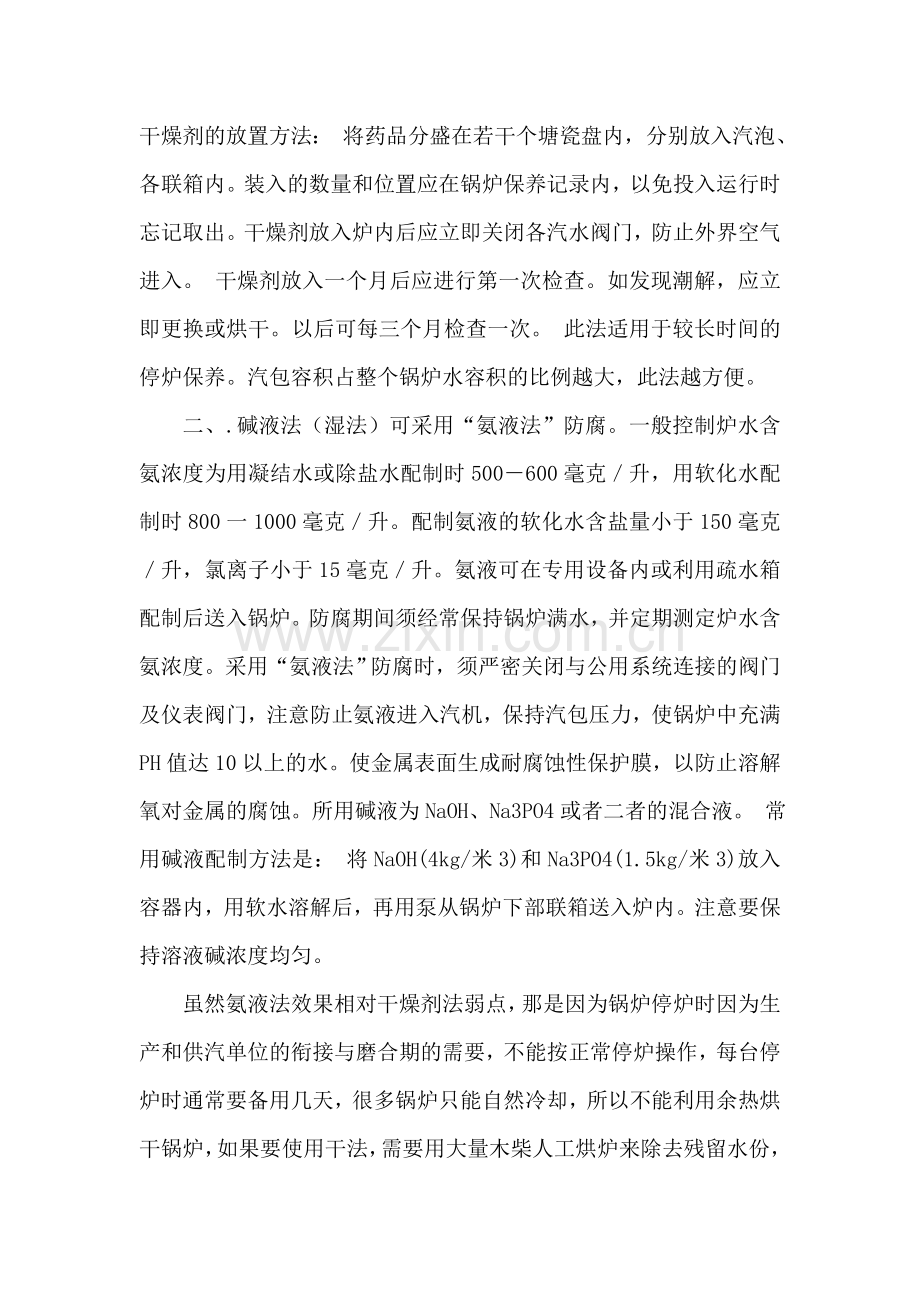 干燥剂的放置方法： 将药品分盛在若干个塘瓷盘内，分别放入汽泡、各联箱内。装入的数量和位置应在锅炉保养记录内，以免投入运行时忘记取出。干燥剂放入炉内后应立即关闭各汽水阀门，防止外界空气进入。 干燥剂放入一个月后应进行第一次检查。如发现潮解，应立即更换或烘干。以后可每三个月检查一次。 此法适用于较长时间的停炉保养。汽包容积占整个锅炉水容积的比例越大，此法越方便。

二、.碱液法（湿法）可采用“氨液法”防腐。一般控制炉水含氨浓度为用凝结水或除盐水配制时500－600毫克／升，用软化水配制时800一1000毫克／升。配制氨液的软化水含盐量小于150毫克／升，氯离子小于15毫克／升。氨液可在专用设备内或利用疏水箱配制后送入锅炉。防腐期间须经常保持锅炉满水，并定期测定炉水含氨浓度。采用“氨液法”防腐时，须严密关闭与公用系统连接的阀门及仪表阀门，注意防止氨液进入汽机，保持汽包压力，使锅炉中充满PH值达10以上的水。使金属表面生成耐腐蚀性保护膜，以防止溶解氧对金属的腐蚀。所用碱液为NaOH、Na3PO4或者二者的混合液。 常用碱液配制方法是： 将NaOH(4kg/米3)和Na3PO4(1.5kg/米3)放入容器内，用软水溶解后，再用泵从锅炉下部联箱送入炉内。注意要保持溶液碱浓度均匀。

虽然氨液法效果相对干燥剂法弱点，那是因为锅炉停炉时因为生产和供汽单位的衔接与磨合期的需要，不能按正常停炉操作，每台停炉时通常要备用几天，很多锅炉只能自然冷却，所以不能利用余热烘干锅炉，如果要使用干法，需要用大量木柴人工烘炉来除去残留水份，

www.zixin.com.cn